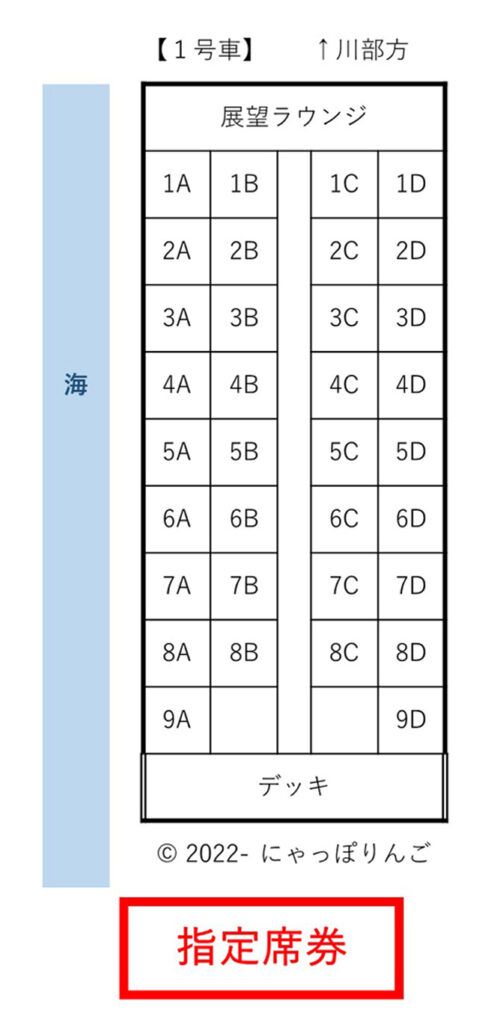 【１号車】　↑川部方

海

展望ラウンジ

| 1A | 1B | | 1C | 1D |
|---|---|---|---|---|
| 2A | 2B | | 2C | 2D |
| 3A | 3B | | 3C | 3D |
| 4A | 4B | | 4C | 4D |
| 5A | 5B | | 5C | 5D |
| 6A | 6B | | 6C | 6D |
| 7A | 7B | | 7C | 7D |
| 8A | 8B | | 8C | 8D |
| 9A | | | | 9D |

デッキ

© 2022- にゃっぽりんご

指定席券